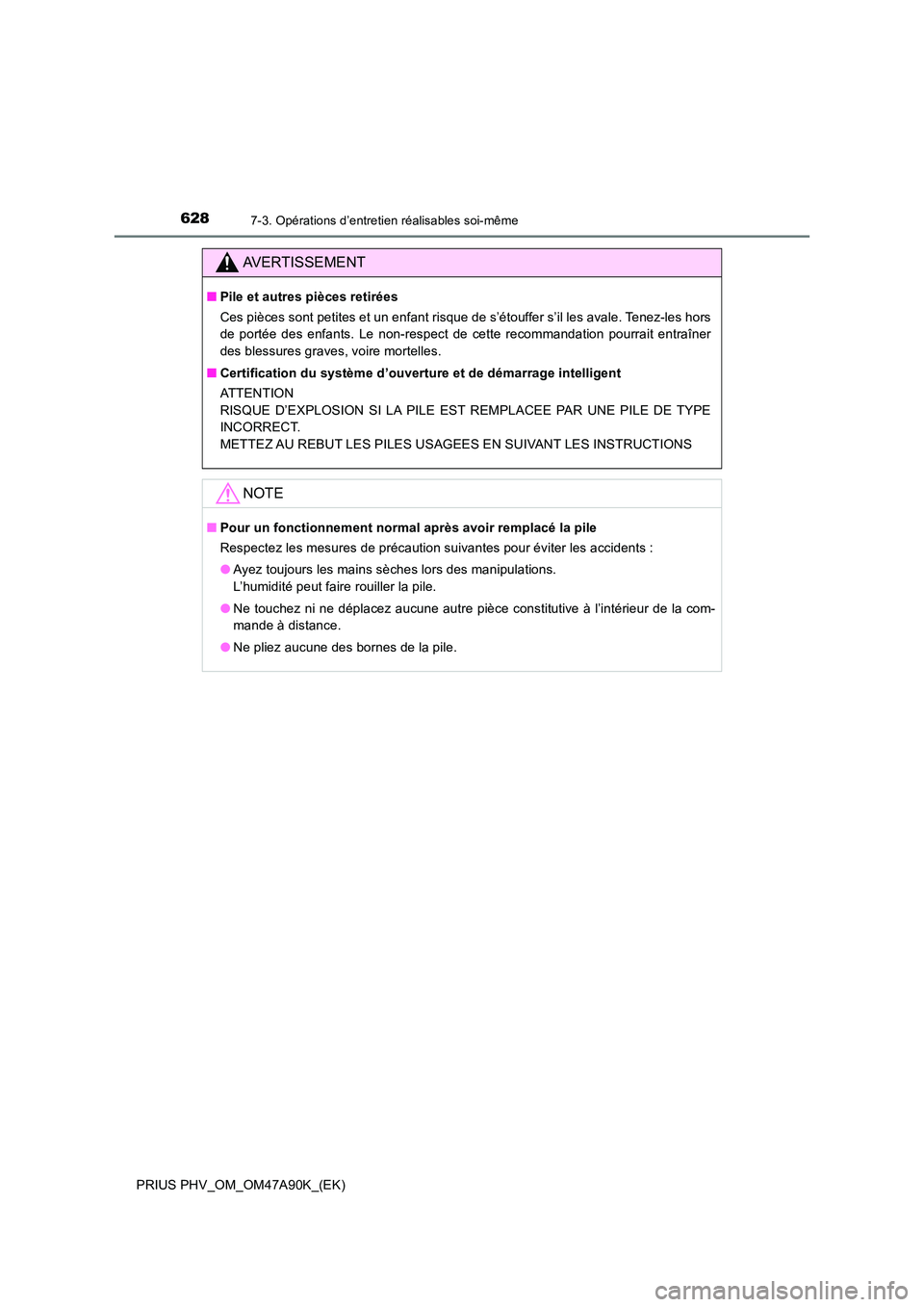 628 7-3. Opérations d’entretien réalisables soi-même

AVERTISSEMENT

■ Pile et autres pièces retirées

Ces pièces sont petites et un enfant risque de s’étouffer s’il les avale. Tenez-les hors de portée des enfants. Le non-respect de cette recommandation pourrait entraîner des blessures graves, voire mortelles.

■ Certification du système d’ouverture et de démarrage intelligent

ATTENTION
RISQUE D’EXPLOSION SI LA PILE EST REMPLACEE PAR UNE PILE DE TYPE INCORRECT.
METTEZ AU REBUT LES PILES USAGEES EN SUIVANT LES INSTRUCTIONS

NOTE

■ Pour un fonctionnement normal après avoir remplacé la pile

Respectez les mesures de précaution suivantes pour éviter les accidents :

● Ayez toujours les mains sèches lors des manipulations.
L’humidité peut faire rouiller la pile.

● Ne touchez ni ne déplacez aucune autre pièce constitutive à l’intérieur de la commande à distance.

● Ne pliez aucune des bornes de la pile.

PRIUS PHV_OM_OM47A90K_(EK)

carmanualsonline.info